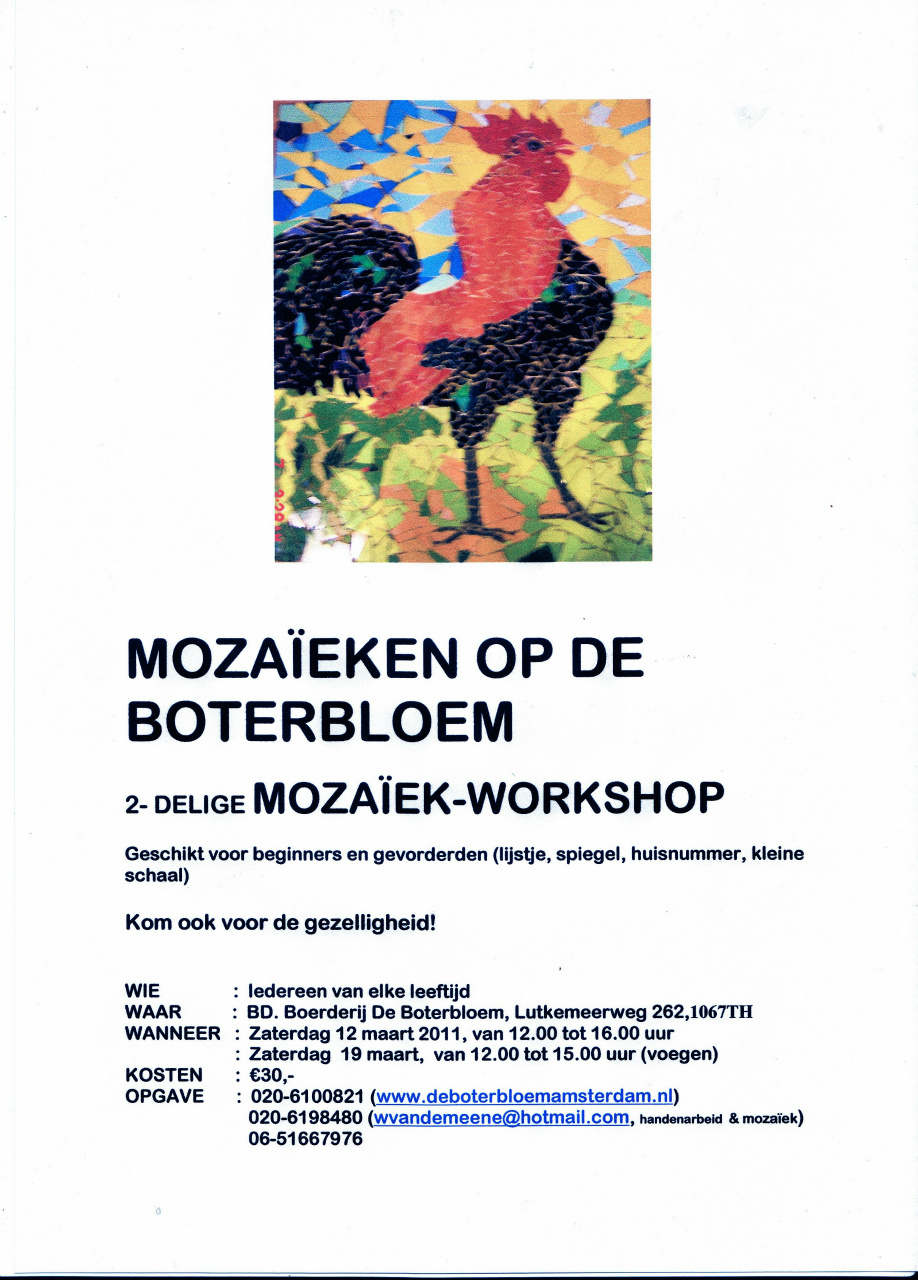 MOZAÏEKEN OP DE BOTERBLOEM

2- DELIGE MOZAÏEK-WORKSHOP

Geschikt voor beginners en gevorderden (lijstje, spiegel, huisnummer, kleine schaal)

Kom ook voor de gezelligheid!

WIE : Iedereen van elke leeftijd
WAAR : BD. Boerderij De Boterbloem, Lutkemeerweg 262,1067TH
WANNEER : Zaterdag 12 maart 2011, van 12.00 tot 16.00 uur
: Zaterdag 19 maart, van 12.00 tot 15.00 uur (voegen)
KOSTEN : €30,-
OPGAVE : 020-6100821 (www.deboterbloemamsterdam.nl)
020-6198480 (wvandemeene@hotmail.com, handenarbeid & mozaïek)
06-51667976